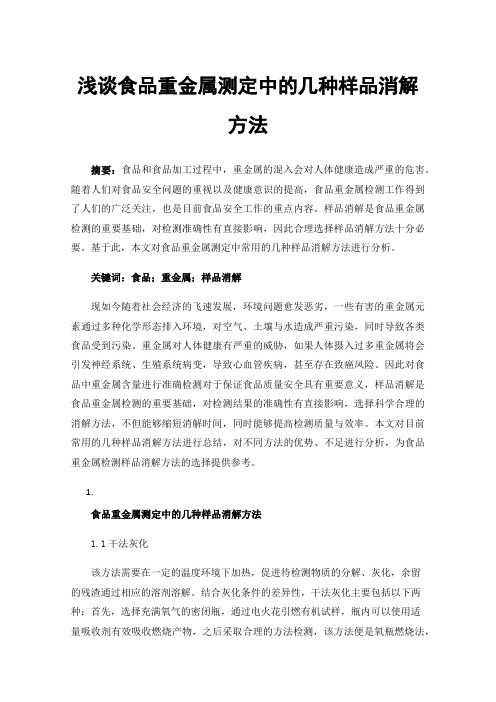 浅谈食品重金属测定中的几种样品消解方法

摘要：食品和食品加工过程中，重金属的混入会对人体健康造成严重的危害。随着人们对食品安全问题的重视以及健康意识的提高，食品重金属检测工作得到了人们的广泛关注，也是目前食品安全工作的重点内容。样品消解是食品重金属检测的重要基础，对检测准确性有直接影响，因此合理选择样品消解方法十分必要。基于此，本文对食品重金属测定中常用的几种样品消解方法进行分析。

关键词：食品；重金属；样品消解

现如今随着社会经济的飞速发展，环境问题愈发恶劣，一些有害的重金属元素通过多种化学形态排入环境，对空气、土壤与水造成严重污染，同时导致各类食品受到污染。重金属对人体健康有严重的威胁，如果人体摄入过多重金属将会引发神经系统、生殖系统病变，导致心血管疾病，甚至存在致癌风险。因此对食品中重金属含量进行准确检测对于保证食品质量安全具有重要意义，样品消解是食品重金属检测的重要基础，对检测结果的准确性有直接影响，选择科学合理的消解方法，不但能够缩短消解时间，同时能够提高检测质量与效率。本文对目前常用的几种样品消解方法进行总结，对不同方法的优势、不足进行分析，为食品重金属检测样品消解方法的选择提供参考。

1.

食品重金属测定中的几种样品消解方法

1.1 干法灰化

该方法需要在一定的温度环境下加热，促进待检测物质的分解、灰化，余留的残渣通过相应的溶剂溶解。结合灰化条件的差异性，干法灰化主要包括以下两种：首先，选择充满氧气的密闭瓶，通过电火花引燃有机试样，瓶内可以使用适量吸收剂有效吸收燃烧产物，之后采取合理的方法检测，该方法便是氧瓶燃烧法，